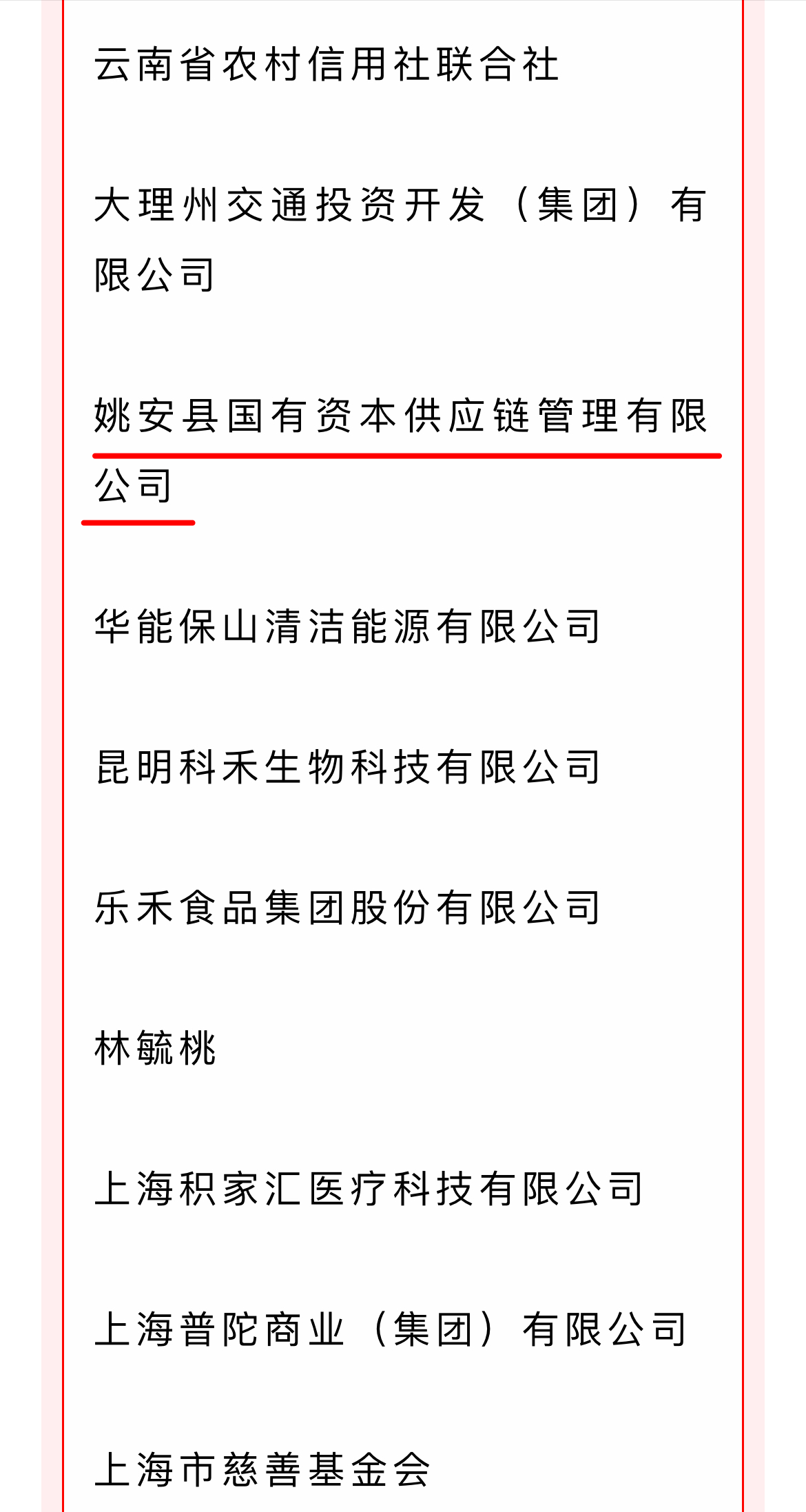 云南省农村信用社联合社

大理州交通投资开发（集团）有限公司

姚安县国有资本供应链管理有限公司

华能保山清洁能源有限公司

昆明科禾生物科技有限公司

乐禾食品集团股份有限公司

林毓桃

上海积家汇医疗科技有限公司

上海普陀商业（集团）有限公司

上海市慈善基金会